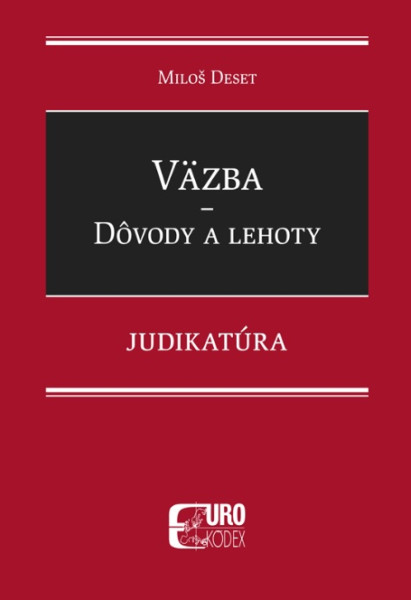 Miloš Deset

Väzba
–
Dôvody a lehoty

JUDIKATÚRA

EURO
KODEX